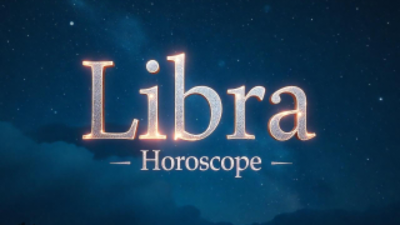 Libra

— Horoscope —